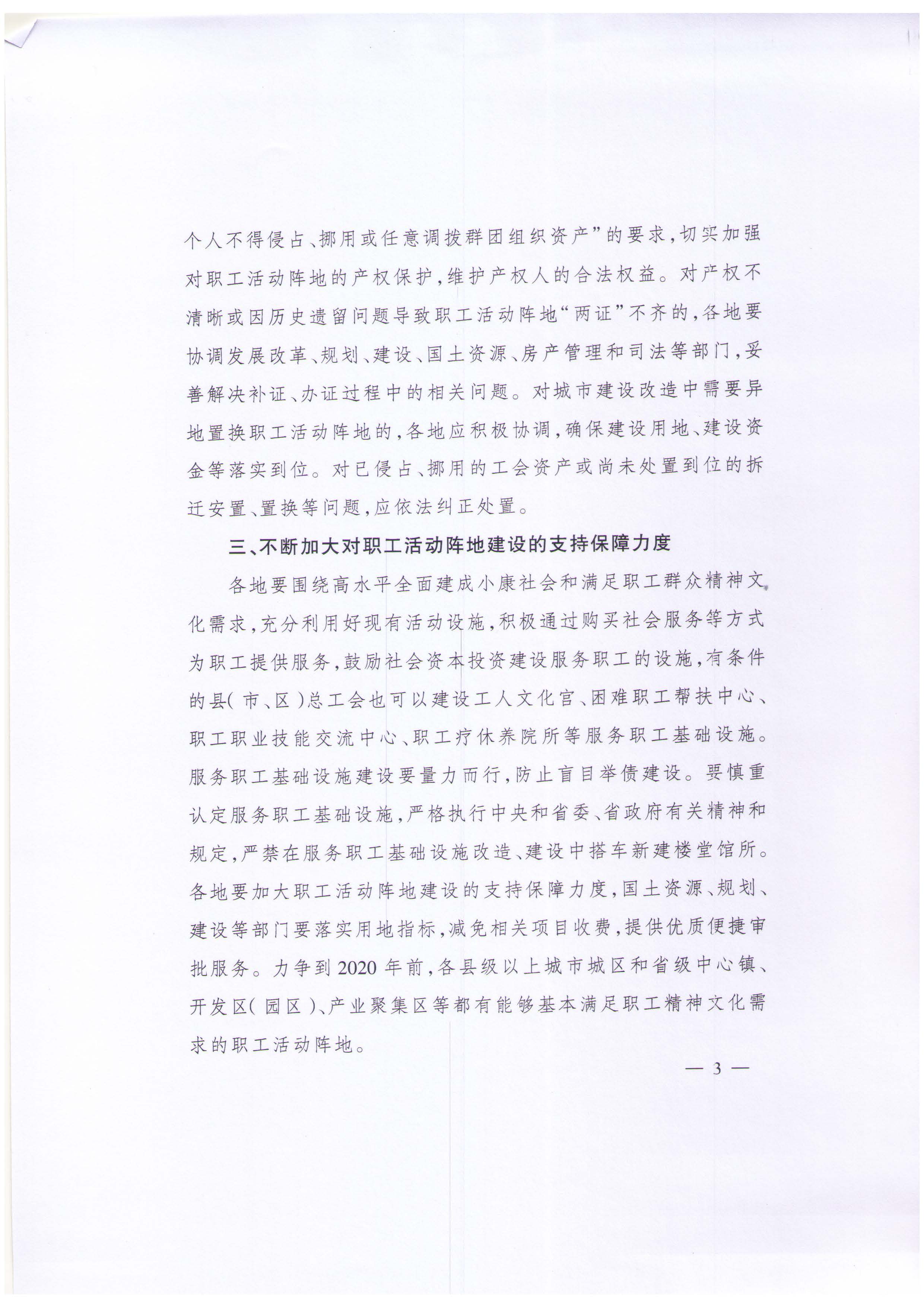 个人不得侵占、挪用或任意调拨群团组织资产”的要求，切实加强对职工活动阵地的产权保护，维护产权人的合法权益。对产权不清晰或因历史遗留问题导致职工活动阵地“两证”不齐的，各地要协调发展改革、规划、建设、国土资源、房产管理和司法等部门，妥善解决补证、办证过程中的相关问题。对城市建设改造中需要异地置换职工活动阵地的，各地应积极协调，确保建设用地、建设资金等落实到位。对已侵占、挪用的工会资产或尚未处置到位的拆迁安置、置换等问题，应依法纠正处置。

三、不断加大对职工活动阵地建设的支持保障力度

各地要围绕高水平全面建成小康社会和满足职工群众精神文化需求，充分利用好现有活动设施，积极通过购买社会服务等方式为职工提供服务，鼓励社会资本投资建设服务职工的设施，有条件的县（市、区）总工会也可以建设工人文化宫、困难职工帮扶中心、职工职业技能交流中心、职工疗休养院所等服务职工基础设施。服务职工基础设施建设要量力而行，防止盲目举债建设。要慎重认定服务职工基础设施，严格执行中央和省委、省政府有关精神和规定，严禁在服务职工基础设施改造、建设中搭车新建楼堂馆所。各地要加大职工活动阵地建设的支持保障力度，国土资源、规划、建设等部门要落实用地指标，减免相关项目收费，提供优质便捷审批服务。力争到2020年前，各县级以上城市城区和省级中心镇、开发区（园区）、产业聚集区等都有能够基本满足职工精神文化需求的职工活动阵地。

— 3 —